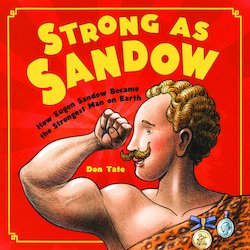 STRONG AS SANDOW

How Eugen Sandow Became the Strongest Man on Earth

Don Tate